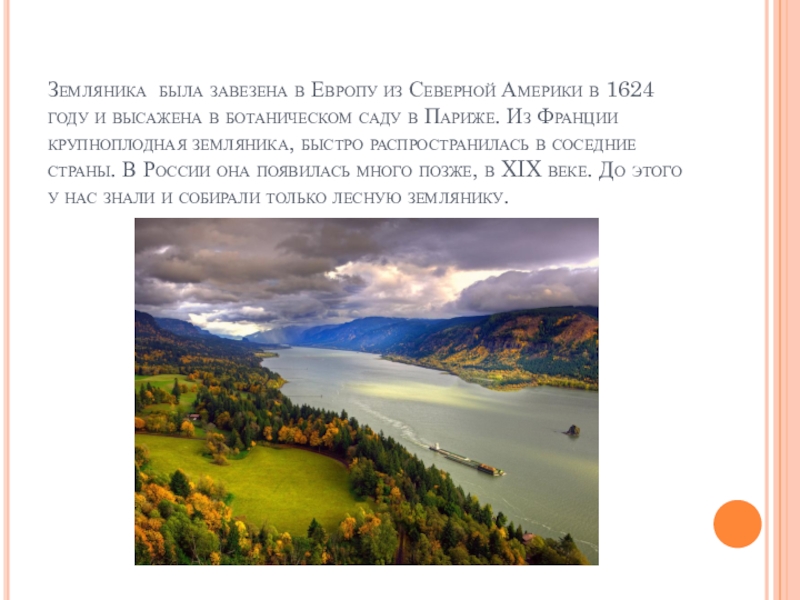 Земляника была завезена в Европу из Северной Америки в 1624 году и высажена в ботаническом саду в Париже. Из Франции крупноплодная земляника, быстро распространилась в соседние страны. В России она появилась много позже, в XIX веке. До этого у нас знали и собирали только лесную землянику.